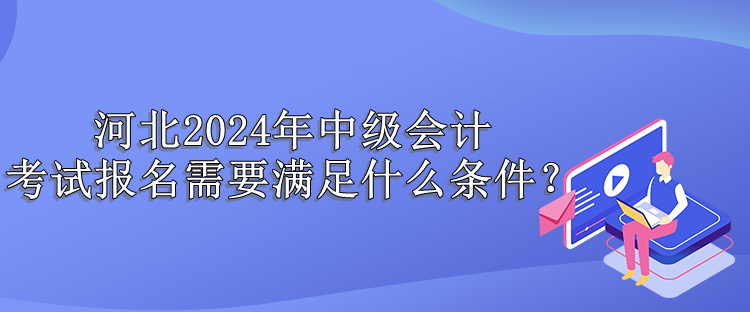 河北2024年中级会计
考试报名需要满足什么条件？